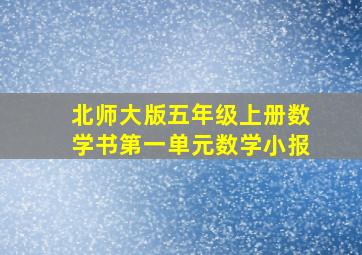 北师大版五年级上册数学书第一单元数学小报